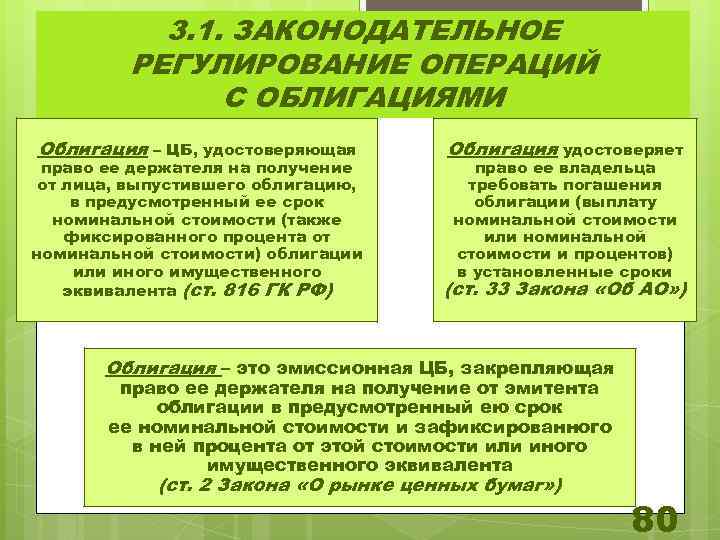 3.1. ЗАКОНОДАТЕЛЬНОЕ РЕГУЛИРОВАНИЕ ОПЕРАЦИЙ С ОБЛИГАЦИЯМИ

Облигация – ЦБ, удостоверяющая право ее держателя на получение от лица, выпустившего облигацию, в предусмотренный ее срок номинальной стоимости (также фиксированного процента от номинальной стоимости) облигации или иного имущественного эквивалента (ст. 816 ГК РФ)

Облигация удостоверяет право ее владельца требовать погашения облигации (выплату номинальной стоимости или номинальной стоимости и процентов) в установленные сроки (ст. 33 Закона «Об АО»)

Облигация – это эмиссионная ЦБ, закрепляющая право ее держателя на получение от эмитента облигации в предусмотренный ею срок ее номинальной стоимости и зафиксированного в ней процента от этой стоимости или иного имущественного эквивалента (ст. 2 Закона «О рынке ценных бумаг»)

80